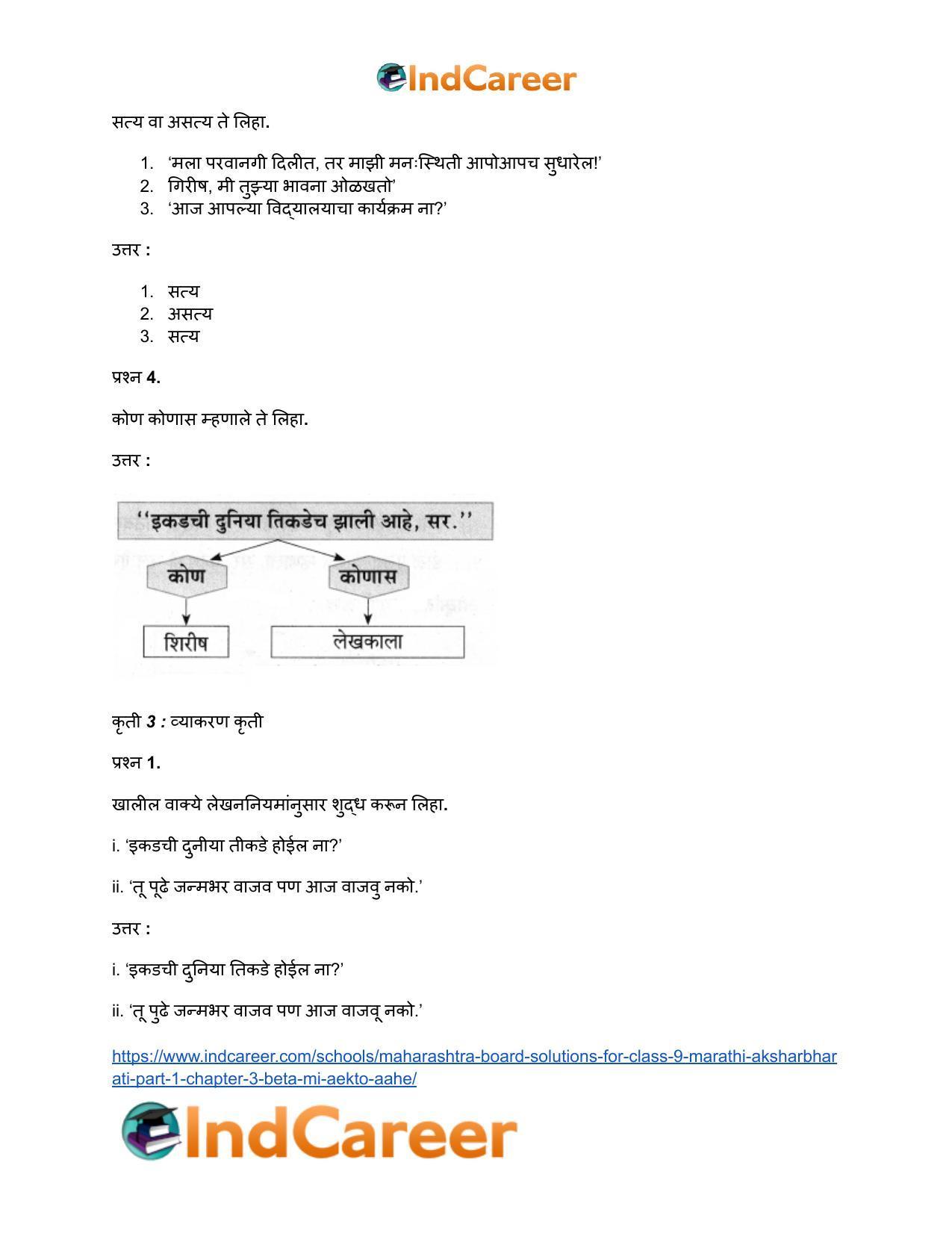 IndCareer

सत्य वा असत्य ते लिहा.

1. 'मला परवानगी दिलीत, तर माझी मनःस्थिती आपोआपच सुधारेल!'
2. गिरीष, मी तुझ्या भावना ओळखतो'
3. 'आज आपल्या विद्यालयाचा कार्यक्रम ना?'

उत्तर :

1. सत्य
2. असत्य
3. सत्य

प्रश्न 4.

कोण कोणास म्हणाले ते लिहा.

उत्तर :

''इकडची दुनिया तिकडेच झाली आहे, सर.''

कोण

कोणास

शिरीष

लेखकाला

कृती 3 : व्याकरण कृती

प्रश्न 1.

खालील वाक्ये लेखननियमांनुसार शुद्ध करून लिहा.

i. 'इकडची दुनीया तीकडे होईल ना?'

ii. 'तू पूढे जन्मभर वाजव पण आज वाजवु नको.'

उत्तर :

i. 'इकडची दुनिया तिकडे होईल ना?'

ii. 'तू पुढे जन्मभर वाजव पण आज वाजवू नको.'

https://www.indcareer.com/schools/maharashtra-board-solutions-for-class-9-marathi-aksharbharati-part-1-chapter-3-beta-mi-aekto-aahe/

IndCareer